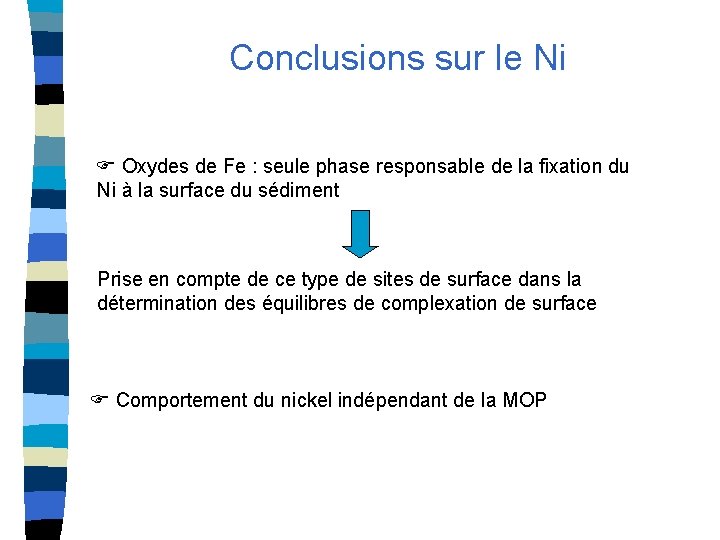 Conclusions sur le Ni

☞ Oxydes de Fe : seule phase responsable de la fixation du Ni à la surface du sédiment

Prise en compte de ce type de sites de surface dans la détermination des équilibres de complexation de surface

☞ Comportement du nickel indépendant de la MOP